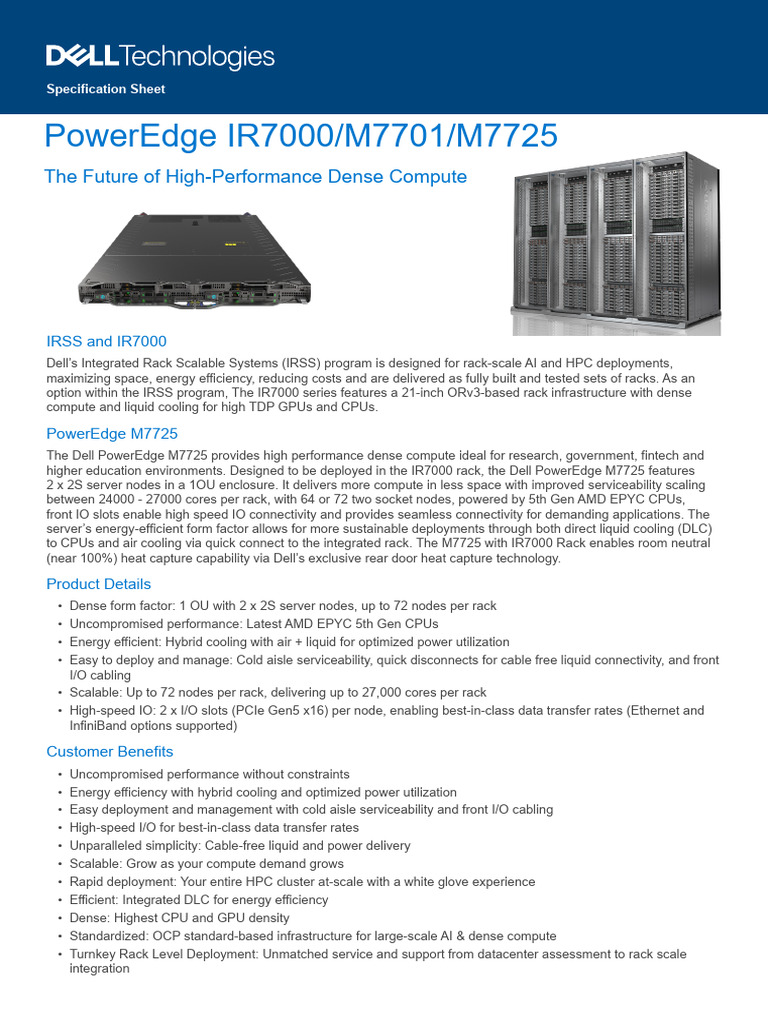 DELL Technologies

Specification Sheet

PowerEdge IR7000/M7701/M7725

The Future of High-Performance Dense Compute

IRSS and IR7000

Dell's Integrated Rack Scalable Systems (IRSS) program is designed for rack-scale AI and HPC deployments, maximizing space, energy efficiency, reducing costs and are delivered as fully built and tested sets of racks. As an option within the IRSS program, The IR7000 series features a 21-inch ORv3-based rack infrastructure with dense compute and liquid cooling for high TDP GPUs and CPUs.

PowerEdge M7725

The Dell PowerEdge M7725 provides high performance dense compute ideal for research, government, fintech and higher education environments. Designed to be deployed in the IR7000 rack, the Dell PowerEdge M7725 features 2 x 2S server nodes in a 1OU enclosure. It delivers more compute in less space with improved serviceability scaling between 24000 - 27000 cores per rack, with 64 or 72 two socket nodes, powered by 5th Gen AMD EPYC CPUs, front IO slots enable high speed IO connectivity and provides seamless connectivity for demanding applications. The server's energy-efficient form factor allows for more sustainable deployments through both direct liquid cooling (DLC) to CPUs and air cooling via quick connect to the integrated rack. The M7725 with IR7000 Rack enables room neutral (near 100%) heat capture capability via Dell's exclusive rear door heat capture technology.

Product Details

• Dense form factor: 1 OU with 2 x 2S server nodes, up to 72 nodes per rack
• Uncompromised performance: Latest AMD EPYC 5th Gen CPUs
• Energy efficient: Hybrid cooling with air + liquid for optimized power utilization
• Easy to deploy and manage: Cold aisle serviceability, quick disconnects for cable free liquid connectivity, and front I/O cabling
• Scalable: Up to 72 nodes per rack, delivering up to 27,000 cores per rack
• High-speed IO: 2 x I/O slots (PCIe Gen5 x16) per node, enabling best-in-class data transfer rates (Ethernet and InfiniBand options supported)

Customer Benefits

• Uncompromised performance without constraints
• Energy efficiency with hybrid cooling and optimized power utilization
• Easy deployment and management with cold aisle serviceability and front I/O cabling
• High-speed I/O for best-in-class data transfer rates
• Unparalleled simplicity: Cable-free liquid and power delivery
• Scalable: Grow as your compute demand grows
• Rapid deployment: Your entire HPC cluster at-scale with a white glove experience
• Efficient: Integrated DLC for energy efficiency
• Dense: Highest CPU and GPU density
• Standardized: OCP standard-based infrastructure for large-scale AI & dense compute
• Turnkey Rack Level Deployment: Unmatched service and support from datacenter assessment to rack scale integration